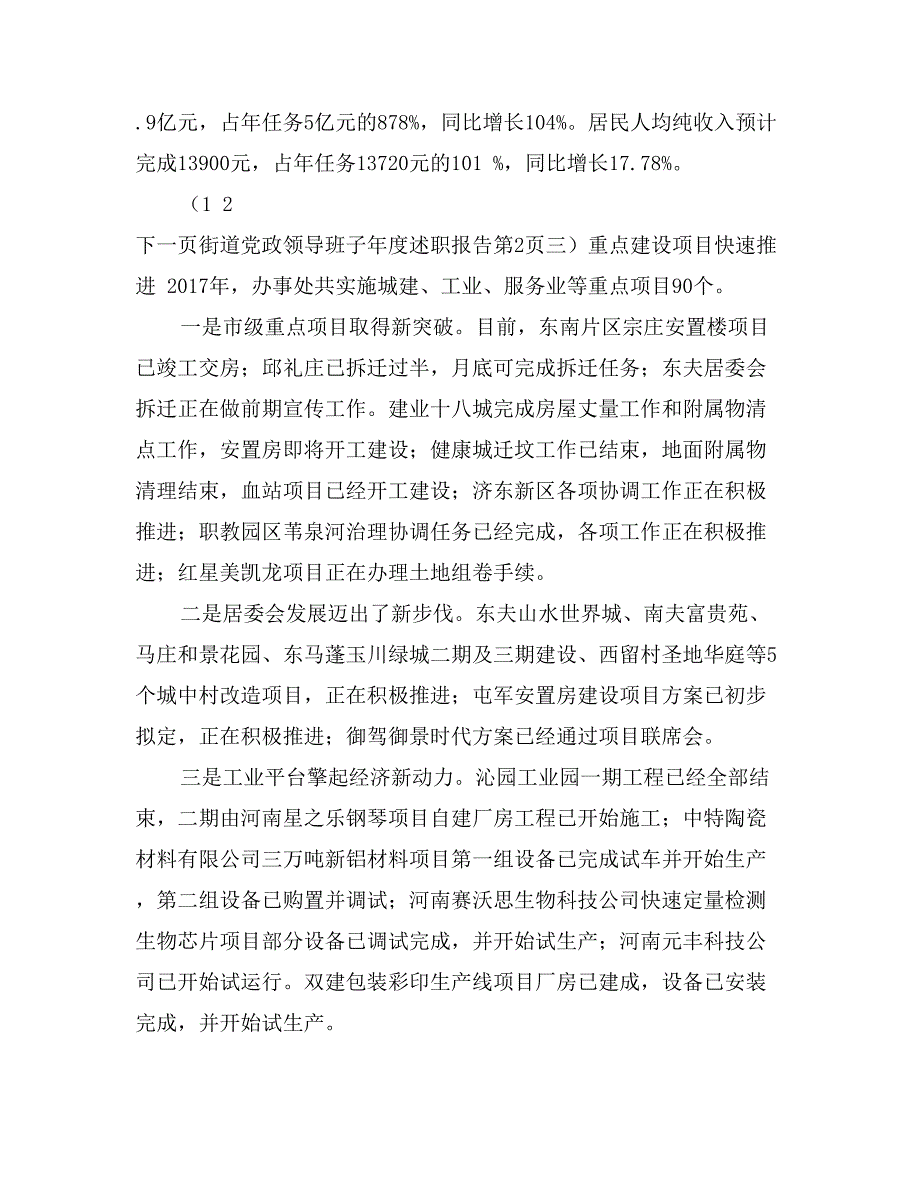 .9亿元，占年任务5亿元的878%，同比增长104%。居民人均纯收入预计完成13900元，占年任务13720元的101 %，同比增长17.78%。

（1 2

下一页街道党政领导班子年度述职报告第2页三）重点建设项目快速推进 2017年，办事处共实施城建、工业、服务业等重点项目90个。

一是市级重点项目取得新突破。目前，东南片区宗庄安置楼项目已竣工交房；邱礼庄已拆迁过半，月底可完成拆迁任务；东夫居委会拆迁正在做前期宣传工作。建业十八城完成房屋丈量工作和附属物清点工作，安置房即将开工建设；健康城迁坟工作已结束，地面附属物清理结束，血站项目已经开工建设；济东新区各项协调工作正在积极推进；职教园区苇泉河治理协调任务已经完成，各项工作正在积极推进；红星美凯龙项目正在办理土地组卷手续。

二是居委会发展迈出了新步伐。东夫山水世界城、南夫富贵苑、马庄和景花园、东马蓬玉川绿城二期及三期建设、西留村圣地华庭等5个城中村改造项目，正在积极推进；屯军安置房建设项目方案已初步拟定，正在积极推进；御驾御景时代方案已经通过项目联席会。

三是工业平台擎起经济新动力。沁园工业园一期工程已经全部结束，二期由河南星之乐钢琴项目自建厂房工程已开始施工；中特陶瓷材料有限公司三万吨新铝材料项目第一组设备已完成试车并开始生产，第二组设备已购置并调试；河南赛沃思生物科技公司快速定量检测生物芯片项目部分设备已调试完成，并开始试生产；河南元丰科技公司已开始试运行。双建包装彩印生产线项目厂房已建成，设备已安装完成，并开始试生产。